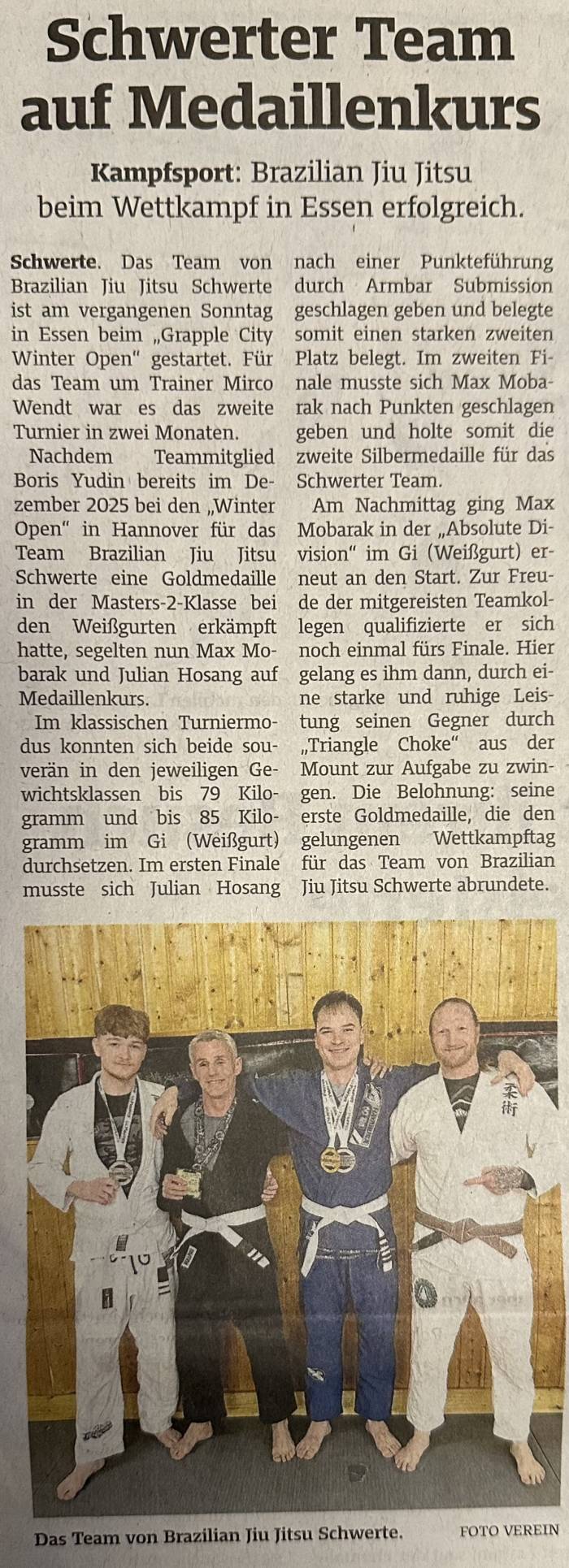 Schwerter Team auf Medaillenkurs

Kampfsport: Brazilian Jiu Jitsu beim Wettkampf in Essen erfolgreich.

Schwerte. Das Team von Brazilian Jiu Jitsu Schwerte ist am vergangenen Sonntag in Essen beim „Grapple City Winter Open" gestartet. Für das Team um Trainer Mirco Wendt war es das zweite Turnier in zwei Monaten.

Nachdem Teammitglied Boris Yudin bereits im Dezember 2025 bei den „Winter Open" in Hannover für das Team Brazilian Jiu Jitsu Schwerte eine Goldmedaille in der Masters-2-Klasse bei den Weißgurten erkämpft hatte, segelten nun Max Mobarak und Julian Hosang auf Medaillenkurs.

Im klassischen Turniermodus konnten sich beide souverän in den jeweiligen Gewichtsklassen bis 79 Kilogramm und bis 85 Kilogramm im Gi (Weißgurt) durchsetzen. Im ersten Finale musste sich Julian Hosang nach einer Punkteführung durch Armbar Submission geschlagen geben und belegte somit einen starken zweiten Platz belegt. Im zweiten Finale musste sich Max Mobarak nach Punkten geschlagen geben und holte somit die zweite Silbermedaille für das Schwerter Team.

Am Nachmittag ging Max Mobarak in der „Absolute Division" im Gi (Weißgurt) erneut an den Start. Zur Freude der mitgereisten Teamkollegen qualifizierte er sich noch einmal fürs Finale. Hier gelang es ihm dann, durch eine starke und ruhige Leistung seinen Gegner durch „Triangle Choke" aus der Mount zur Aufgabe zu zwingen. Die Belohnung: seine erste Goldmedaille, die den gelungenen Wettkampftag für das Team von Brazilian Jiu Jitsu Schwerte abrundete.

Das Team von Brazilian Jiu Jitsu Schwerte. FOTO VEREIN